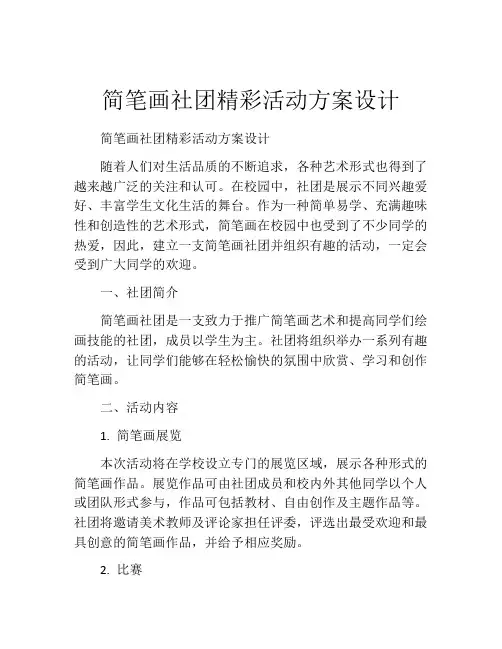 简笔画社团精彩活动方案设计

简笔画社团精彩活动方案设计

随着人们对生活品质的不断追求，各种艺术形式也得到了越来越广泛的关注和认可。在校园中，社团是展示不同兴趣爱好、丰富学生文化生活的舞台。作为一种简单易学、充满趣味性和创造性的艺术形式，简笔画在校园中也受到了不少同学的热爱，因此，建立一支简笔画社团并组织有趣的活动，一定会受到广大同学的欢迎。

一、社团简介

简笔画社团是一支致力于推广简笔画艺术和提高同学们绘画技能的社团，成员以学生为主。社团将组织举办一系列有趣的活动，让同学们能够在轻松愉快的氛围中欣赏、学习和创作简笔画。

二、活动内容

1. 简笔画展览

本次活动将在学校设立专门的展览区域，展示各种形式的简笔画作品。展览作品可由社团成员和校内外其他同学以个人或团队形式参与，作品可包括教材、自由创作及主题作品等。社团将邀请美术教师及评论家担任评委，评选出最受欢迎和最具创意的简笔画作品，并给予相应奖励。

2. 比赛